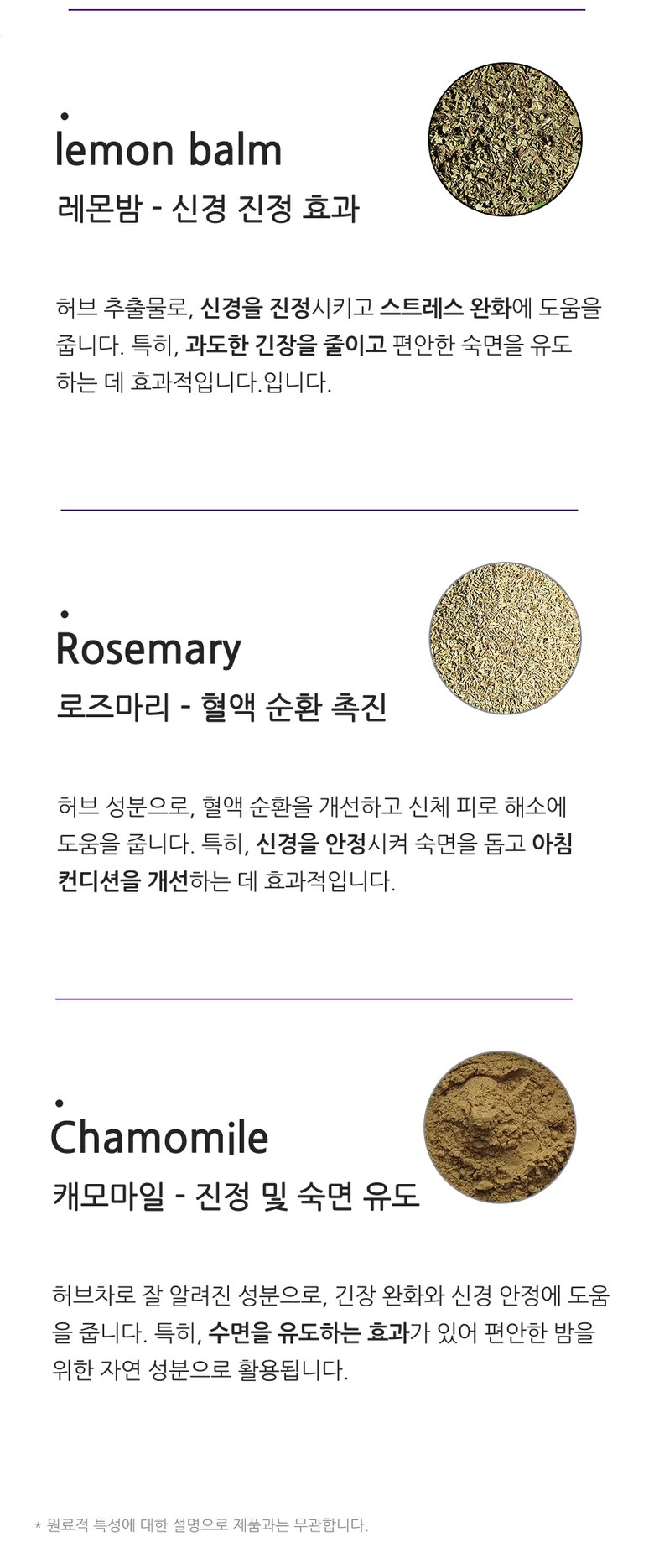 lemon balm
레몬밤 - 신경 진정 효과

허브 추출물로, 신경을 진정시키고 스트레스 완화에 도움을 줍니다. 특히, 과도한 긴장을 줄이고 편안한 숙면을 유도하는 데 효과적입니다.입니다.

Rosemary
로즈마리 - 혈액 순환 촉진

허브 성분으로, 혈액 순환을 개선하고 신체 피로 해소에 도움을 줍니다. 특히, 신경을 안정시켜 숙면을 돕고 아침 컨디션을 개선하는 데 효과적입니다.

Chamomile
캐모마일 - 진정 및 숙면 유도

허브차로 잘 알려진 성분으로, 긴장 완화와 신경 안정에 도움을 줍니다. 특히, 수면을 유도하는 효과가 있어 편안한 밤을 위한 자연 성분으로 활용됩니다.

* 원료적 특성에 대한 설명으로 제품과는 무관합니다.